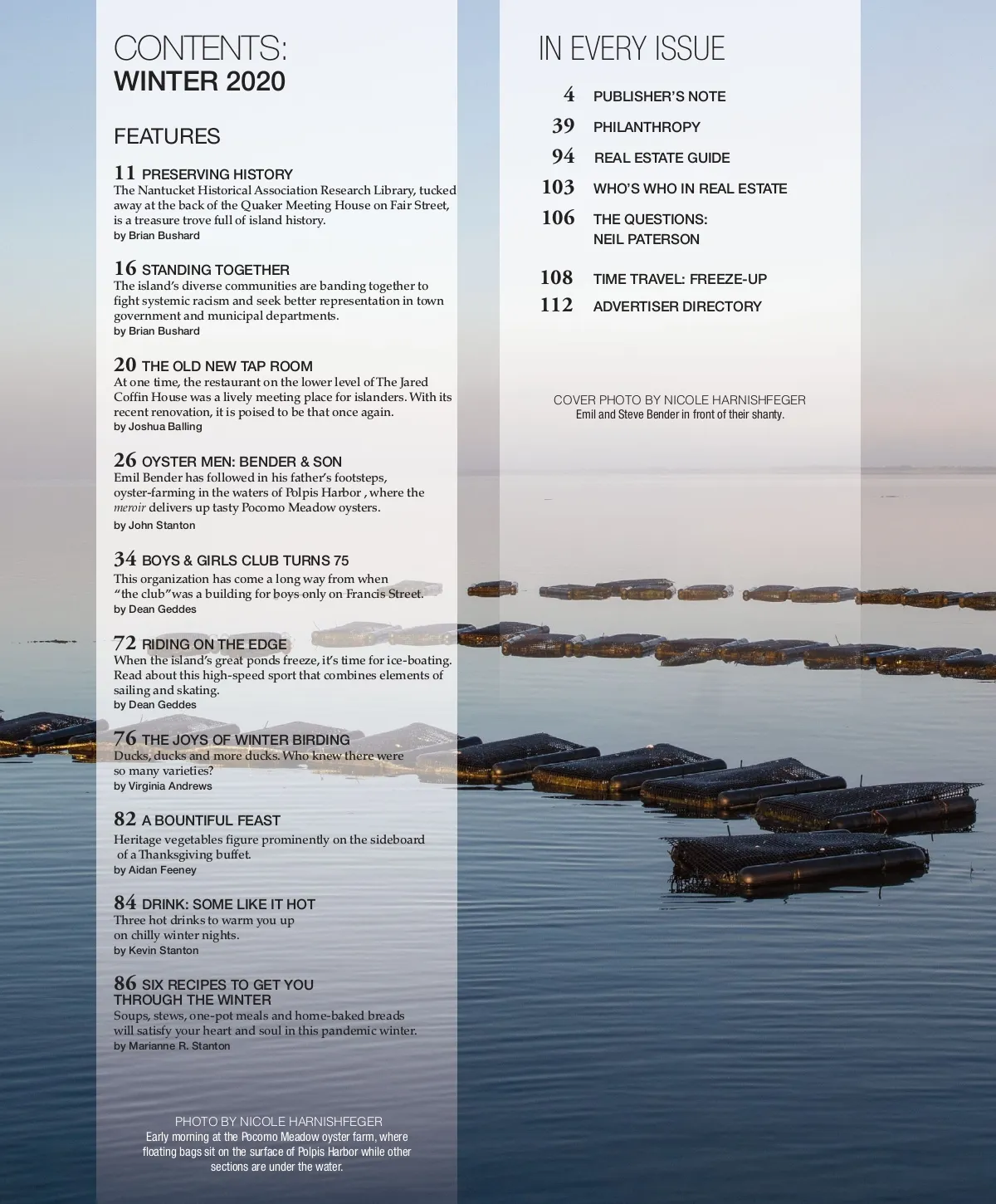 CONTENTS:
WINTER 2020

FEATURES

11 PRESERVING HISTORY
The Nantucket Historical Association Research Library, tucked away at the back of the Quaker Meeting House on Fair Street, is a treasure trove full of island history.
by Brian Bushard

16 STANDING TOGETHER
The island's diverse communities are banding together to fight systemic racism and seek better representation in town government and municipal departments.
by Brian Bushard

20 THE OLD NEW TAP ROOM
At one time, the restaurant on the lower level of The Jared Coffin House was a lively meeting place for islanders. With its recent renovation, it is poised to be that once again.
by Joshua Balling

26 OYSTER MEN: BENDER & SON
Emil Bender has followed in his father's footsteps, oyster-farming in the waters of Polpis Harbor , where the meroir delivers up tasty Pocomo Meadow oysters.
by John Stanton

34 BOYS & GIRLS CLUB TURNS 75
This organization has come a long way from when "the club"was a building for boys only on Francis Street.
by Dean Geddes

72 RIDING ON THE EDGE
When the island's great ponds freeze, it's time for ice-boating. Read about this high-speed sport that combines elements of sailing and skating.
by Dean Geddes

76 THE JOYS OF WINTER BIRDING
Ducks, ducks and more ducks. Who knew there were so many varieties?
by Virginia Andrews

82 A BOUNTIFUL FEAST
Heritage vegetables figure prominently on the sideboard of a Thanksgiving buffet.
by Aidan Feeney

84 DRINK: SOME LIKE IT HOT
Three hot drinks to warm you up on chilly winter nights.
by Kevin Stanton

86 SIX RECIPES TO GET YOU THROUGH THE WINTER
Soups, stews, one-pot meals and home-baked breads will satisfy your heart and soul in this pandemic winter.
by Marianne R. Stanton

PHOTO BY NICOLE HARNISHFEGER
Early morning at the Pocomo Meadow oyster farm, where floating bags sit on the surface of Polpis Harbor while other sections are under the water.

IN EVERY ISSUE

4 PUBLISHER'S NOTE
39 PHILANTHROPY
94 REAL ESTATE GUIDE
103 WHO'S WHO IN REAL ESTATE
106 THE QUESTIONS: NEIL PATERSON
108 TIME TRAVEL: FREEZE-UP
112 ADVERTISER DIRECTORY

COVER PHOTO BY NICOLE HARNISHFEGER
Emil and Steve Bender in front of their shanty.